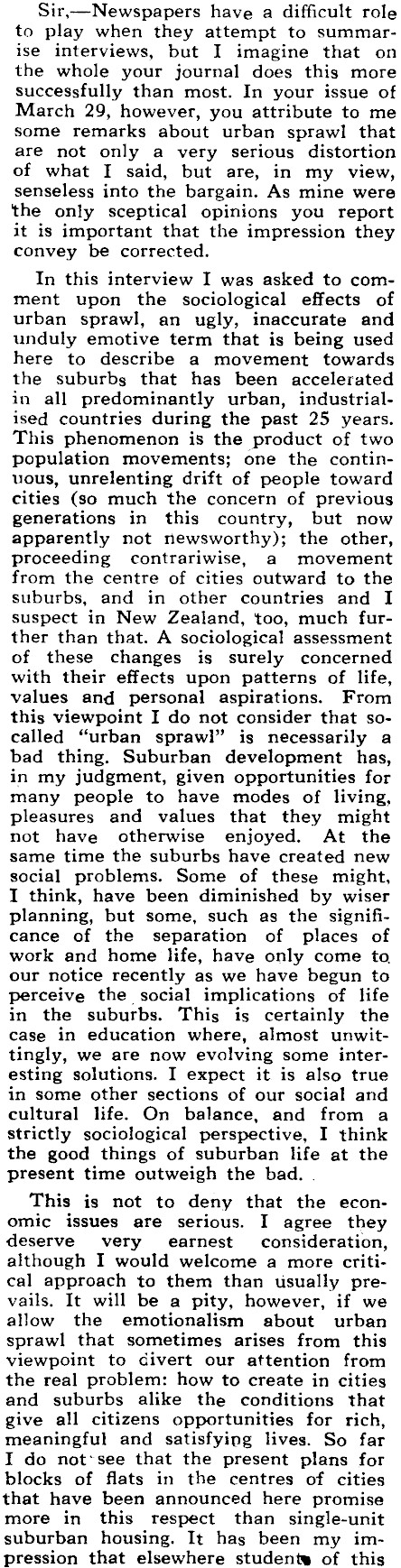 Sir,—Newspapers have a difficult role to play when they attempt to summarise interviews, but I imagine that on the whole your journal does this more successfully than most. In your issue of March 29, however, you attribute to me some remarks about urban sprawl that are not only a very serious distortion of what I said, but are, in my view, senseless into the bargain. As mine were the only sceptical opinions you report it is important that the impression they convey be corrected.

In this interview I was asked to comment upon the sociological effects of urban sprawl, an ugly, inaccurate and unduly emotive term that is being used here to describe a movement towards the suburbs that has been accelerated in all predominantly urban, industrialised countries during the past 25 years. This phenomenon is the product of two population movements; one the continuous, unrelenting drift of people toward cities (so much the concern of previous generations in this country, but now apparently not newsworthy); the other, proceeding contrariwise, a movement from the centre of cities outward to the suburbs, and in other countries and I suspect in New Zealand, too, much further than that. A sociological assessment of these changes is surely concerned with their effects upon patterns of life, values and personal aspirations. From this viewpoint I do not consider that so-called "urban sprawl" is necessarily a bad thing. Suburban development has, in my judgment, given opportunities for many people to have modes of living, pleasures and values that they might not have otherwise enjoyed. At the same time the suburbs have created new social problems. Some of these might, I think, have been diminished by wiser planning, but some, such as the significance of the separation of places of work and home life, have only come to our notice recently as we have begun to perceive the social implications of life in the suburbs. This is certainly the case in education where, almost unwittingly, we are now evolving some interesting solutions. I expect it is also true in some other sections of our social and cultural life. On balance, and from a strictly sociological perspective, I think the good things of suburban life at the present time outweigh the bad.

This is not to deny that the economic issues are serious. I agree they deserve very earnest consideration, although I would welcome a more critical approach to them than usually prevails. It will be a pity, however, if we allow the emotionalism about urban sprawl that sometimes arises from this viewpoint to divert our attention from the real problem: how to create in cities and suburbs alike the conditions that give all citizens opportunities for rich, meaningful and satisfying lives. So far I do not see that the present plans for blocks of flats in the centres of cities that have been announced here promise more in this respect than single-unit suburban housing. It has been my impression that elsewhere students of this